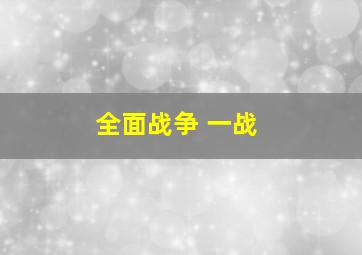 全面战争 一战